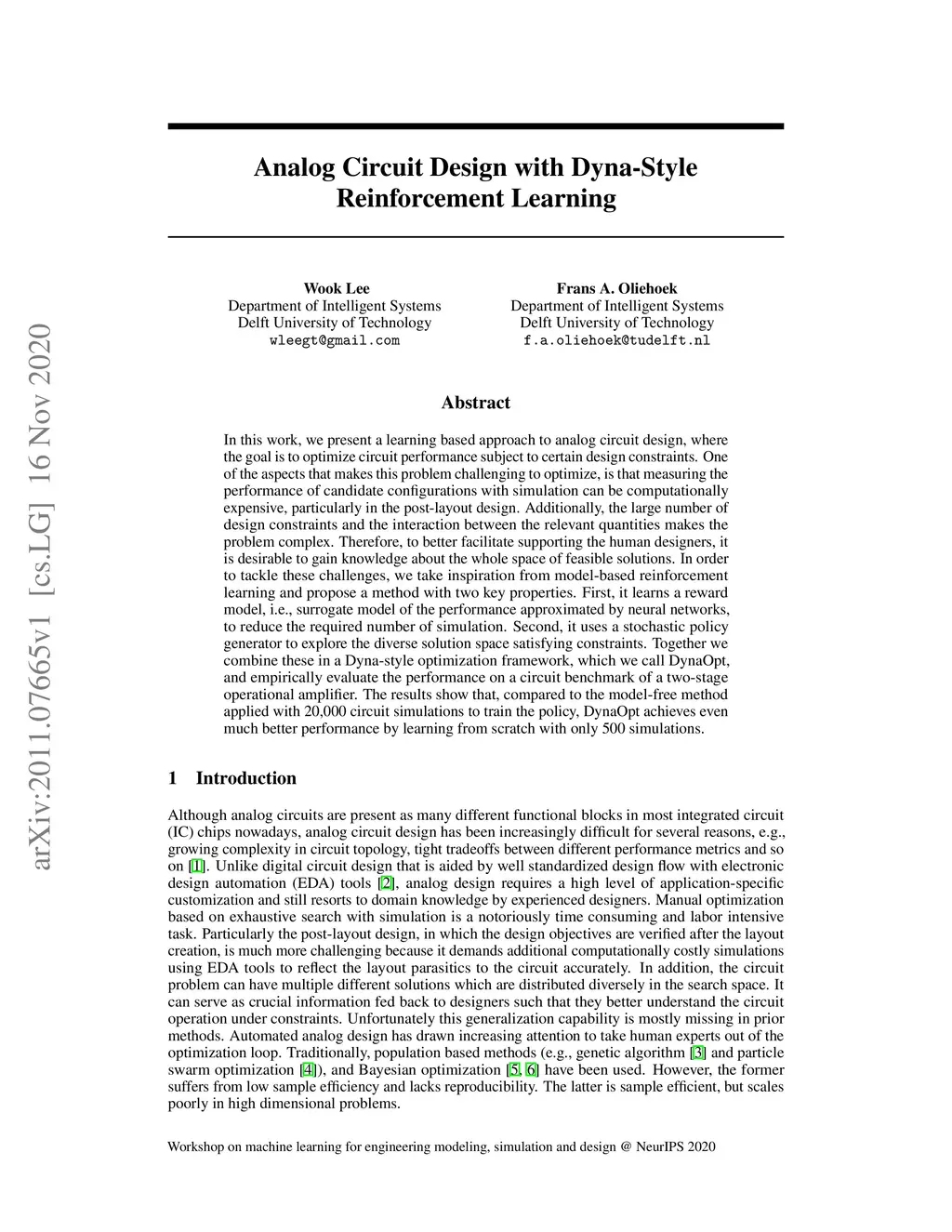 arXiv:2011.07665v1 [cs.LG] 16 Nov 2020

Analog Circuit Design with Dyna-Style Reinforcement Learning

Wook Lee
Department of Intelligent Systems
Delft University of Technology
wleegt@gmail.com

Frans A. Oliehoek
Department of Intelligent Systems
Delft University of Technology
f.a.oliehoek@tudelft.nl

Abstract

In this work, we present a learning based approach to analog circuit design, where the goal is to optimize circuit performance subject to certain design constraints. One of the aspects that makes this problem challenging to optimize, is that measuring the performance of candidate configurations with simulation can be computationally expensive, particularly in the post-layout design. Additionally, the large number of design constraints and the interaction between the relevant quantities makes the problem complex. Therefore, to better facilitate supporting the human designers, it is desirable to gain knowledge about the whole space of feasible solutions. In order to tackle these challenges, we take inspiration from model-based reinforcement learning and propose a method with two key properties. First, it learns a reward model, i.e., surrogate model of the performance approximated by neural networks, to reduce the required number of simulation. Second, it uses a stochastic policy generator to explore the diverse solution space satisfying constraints. Together we combine these in a Dyna-style optimization framework, which we call DynaOpt, and empirically evaluate the performance on a circuit benchmark of a two-stage operational amplifier. The results show that, compared to the model-free method applied with 20,000 circuit simulations to train the policy, DynaOpt achieves even much better performance by learning from scratch with only 500 simulations.

1 Introduction

Although analog circuits are present as many different functional blocks in most integrated circuit (IC) chips nowadays, analog circuit design has been increasingly difficult for several reasons, e.g., growing complexity in circuit topology, tight tradeoffs between different performance metrics and so on [1]. Unlike digital circuit design that is aided by well standardized design flow with electronic design automation (EDA) tools [2], analog design requires a high level of application-specific customization and still resorts to domain knowledge by experienced designers. Manual optimization based on exhaustive search with simulation is a notoriously time consuming and labor intensive task. Particularly the post-layout design, in which the design objectives are verified after the layout creation, is much more challenging because it demands additional computationally costly simulations using EDA tools to reflect the layout parasitics to the circuit accurately. In addition, the circuit problem can have multiple different solutions which are distributed diversely in the search space. It can serve as crucial information fed back to designers such that they better understand the circuit operation under constraints. Unfortunately this generalization capability is mostly missing in prior methods. Automated analog design has drawn increasing attention to take human experts out of the optimization loop. Traditionally, population based methods (e.g., genetic algorithm [3] and particle swarm optimization [4]), and Bayesian optimization [5, 6] have been used. However, the former suffers from low sample efficiency and lacks reproducibility. The latter is sample efficient, but scales poorly in high dimensional problems.

Workshop on machine learning for engineering modeling, simulation and design @ NeurIPS 2020